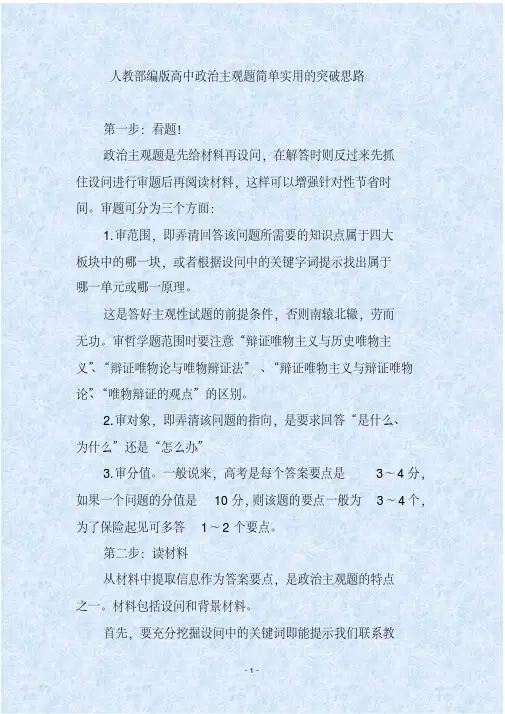 人教部编版高中政治主观题简单实用的突破思路

第一步：看题!

政治主观题是先给材料再设问，在解答时则反过来先抓住设问进行审题后再阅读材料，这样可以增强针对性节省时间。审题可分为三个方面：

1. 审范围，即弄清回答该问题所需要的知识点属于四大板块中的哪一块，或者根据设问中的关键字词提示找出属于哪一单元或哪一原理。

这是答好主观性试题的前提条件，否则南辕北辙，劳而无功。审哲学题范围时要注意“辩证唯物主义与历史唯物主义”、“辩证唯物论与唯物辩证法”、“辩证唯物主义与辩证唯物论”、“唯物辩证的观点”的区别。

2. 审对象，即弄清该问题的指向，是要求回答“是什么、为什么”还是“怎么办”

3. 审分值。一般说来，高考是每个答案要点是 3～4 分，如果一个问题的分值是 10 分，则该题的要点一般为 3～4 个，为了保险起见可多答 1～2 个要点。

第二步：读材料

从材料中提取信息作为答案要点，是政治主观题的特点之一。材料包括设问和背景材料。

首先，要充分挖掘设问中的关键词即能提示我们联系教

- 1 -